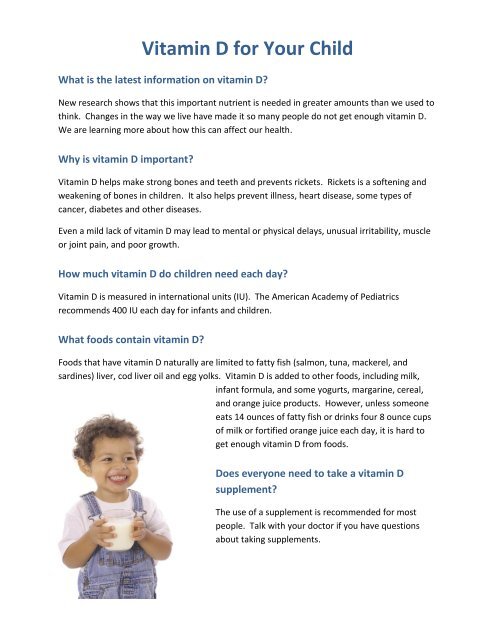 Vitamin D for Your Child

What is the latest information on vitamin D?

New research shows that this important nutrient is needed in greater amounts than we used to think. Changes in the way we live have made it so many people do not get enough vitamin D. We are learning more about how this can affect our health.

Why is vitamin D important?

Vitamin D helps make strong bones and teeth and prevents rickets. Rickets is a softening and weakening of bones in children. It also helps prevent illness, heart disease, some types of cancer, diabetes and other diseases.

Even a mild lack of vitamin D may lead to mental or physical delays, unusual irritability, muscle or joint pain, and poor growth.

How much vitamin D do children need each day?

Vitamin D is measured in international units (IU). The American Academy of Pediatrics recommends 400 IU each day for infants and children.

What foods contain vitamin D?

Foods that have vitamin D naturally are limited to fatty fish (salmon, tuna, mackerel, and sardines) liver, cod liver oil and egg yolks. Vitamin D is added to other foods, including milk, infant formula, and some yogurts, margarine, cereal, and orange juice products. However, unless someone eats 14 ounces of fatty fish or drinks four 8 ounce cups of milk or fortified orange juice each day, it is hard to get enough vitamin D from foods.

Does everyone need to take a vitamin D supplement?

The use of a supplement is recommended for most people. Talk with your doctor if you have questions about taking supplements.